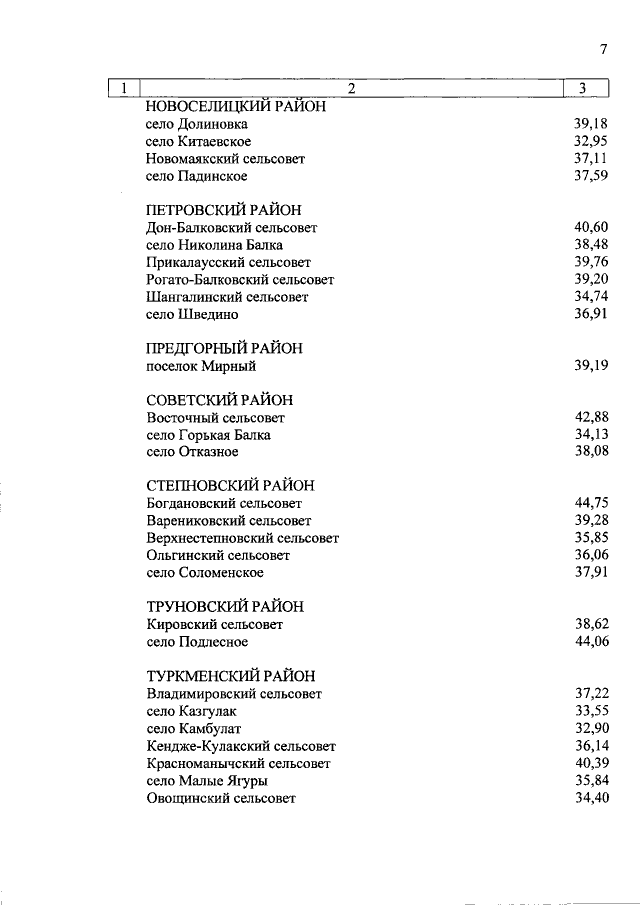 7

| 1 | 2 | 3 |
|---|---|---|
| | НОВОСЕЛИЦКИЙ РАЙОН | |
| | село Долиновка | 39,18 |
| | село Китаевское | 32,95 |
| | Новомаякский сельсовет | 37,11 |
| | село Падинское | 37,59 |
| | ПЕТРОВСКИЙ РАЙОН | |
| | Дон-Балковский сельсовет | 40,60 |
| | село Николина Балка | 38,48 |
| | Прикалаусский сельсовет | 39,76 |
| | Рогато-Балковский сельсовет | 39,20 |
| | Шангалинский сельсовет | 34,74 |
| | село Шведино | 36,91 |
| | ПРЕДГОРНЫЙ РАЙОН | |
| | поселок Мирный | 39,19 |
| | СОВЕТСКИЙ РАЙОН | |
| | Восточный сельсовет | 42,88 |
| | село Горькая Балка | 34,13 |
| | село Отказное | 38,08 |
| | СТЕПНОВСКИЙ РАЙОН | |
| | Богдановский сельсовет | 44,75 |
| | Варениковский сельсовет | 39,28 |
| | Верхнестепновский сельсовет | 35,85 |
| | Ольгинский сельсовет | 36,06 |
| | село Соломенское | 37,91 |
| | ТРУНОВСКИЙ РАЙОН | |
| | Кировский сельсовет | 38,62 |
| | село Подлесное | 44,06 |
| | ТУРКМЕНСКИЙ РАЙОН | |
| | Владимировский сельсовет | 37,22 |
| | село Казгулак | 33,55 |
| | село Камбулат | 32,90 |
| | Кендже-Кулакский сельсовет | 36,14 |
| | Красноманычский сельсовет | 40,39 |
| | село Малые Ягуры | 35,84 |
| | Овощинский сельсовет | 34,40 |